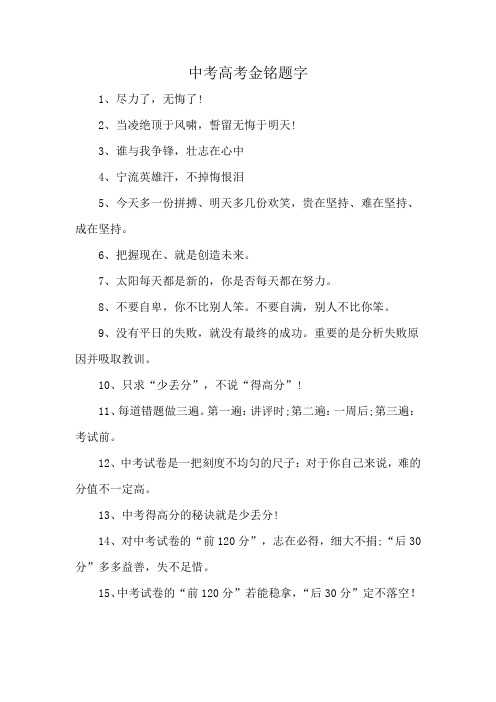 中考高考金铭题字

1、尽力了，无悔了！

2、当凌绝顶于风啸，誓留无悔于明天！

3、谁与我争锋，壮志在心中

4、宁流英雄汗，不掉悔恨泪

5、今天多一份拼搏、明天多几份欢笑，贵在坚持、难在坚持、成在坚持。

6、把握现在、就是创造未来。

7、太阳每天都是新的，你是否每天都在努力。

8、不要自卑，你不比别人笨。不要自满，别人不比你笨。

9、没有平日的失败，就没有最终的成功。重要的是分析失败原因并吸取教训。

10、只求“少丢分”，不说“得高分”！

11、每道错题做三遍。第一遍：讲评时;第二遍：一周后;第三遍：考试前。

12、中考试卷是一把刻度不均匀的尺子：对于你自己来说，难的分值不一定高。

13、中考得高分的秘诀就是少丢分！

14、对中考试卷的“前120分”，志在必得，细大不捐;“后30分”多多益善，失不足惜。

15、中考试卷的“前120分”若能稳拿，“后30分”定不落空！